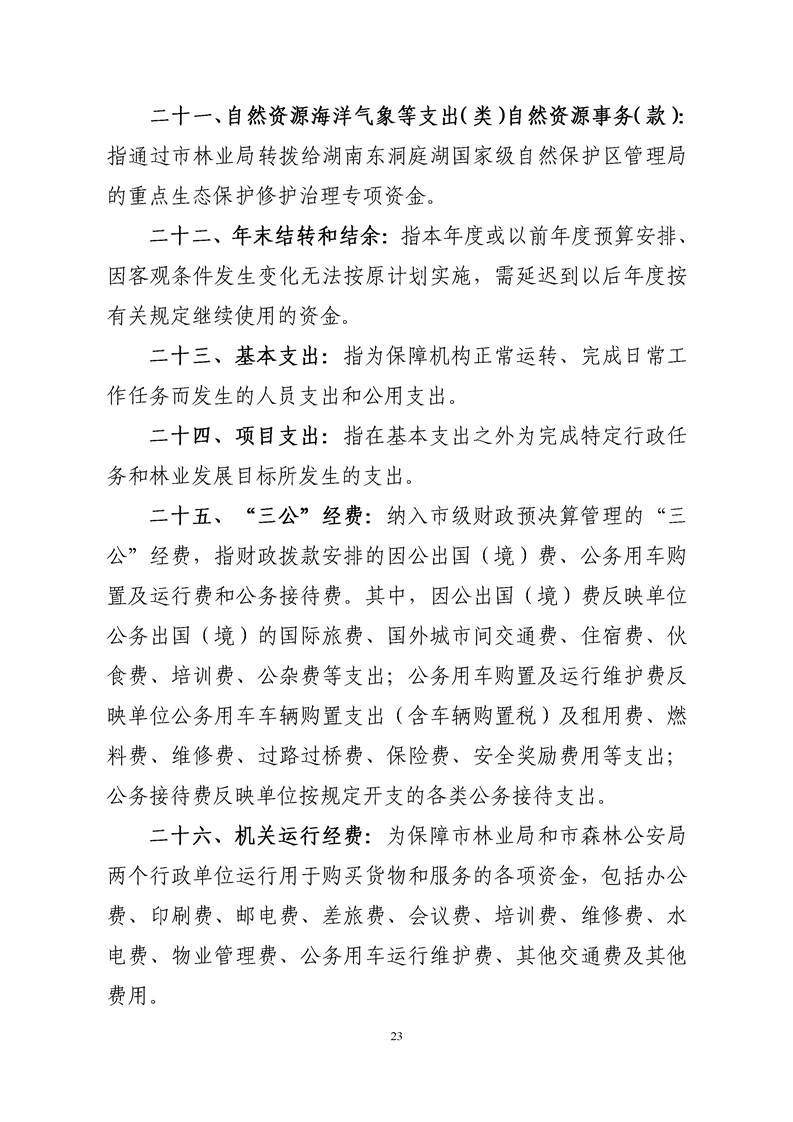 二十一、自然资源海洋气象等支出(类)自然资源事务(款):指通过市林业局转拨给湖南东洞庭湖国家级自然保护区管理局的重点生态保护修护治理专项资金。

二十二、年末结转和结余：指本年度或以前年度预算安排、因客观条件发生变化无法按原计划实施，需延迟到以后年度按有关规定继续使用的资金。

二十三、基本支出：指为保障机构正常运转、完成日常工作任务而发生的人员支出和公用支出。

二十四、项目支出：指在基本支出之外为完成特定行政任务和林业发展目标所发生的支出。

二十五、“三公”经费：纳入市级财政预决算管理的“三公”经费，指财政拨款安排的因公出国（境）费、公务用车购置及运行费和公务接待费。其中，因公出国（境）费反映单位公务出国（境）的国际旅费、国外城市间交通费、住宿费、伙食费、培训费、公杂费等支出；公务用车购置及运行维护费反映单位公务用车车辆购置支出（含车辆购置税）及租用费、燃料费、维修费、过路过桥费、保险费、安全奖励费用等支出；公务接待费反映单位按规定开支的各类公务接待支出。

二十六、机关运行经费：为保障市林业局和市森林公安局两个行政单位运行用于购买货物和服务的各项资金，包括办公费、印刷费、邮电费、差旅费、会议费、培训费、维修费、水电费、物业管理费、公务用车运行维护费、其他交通费及其他费用。

23